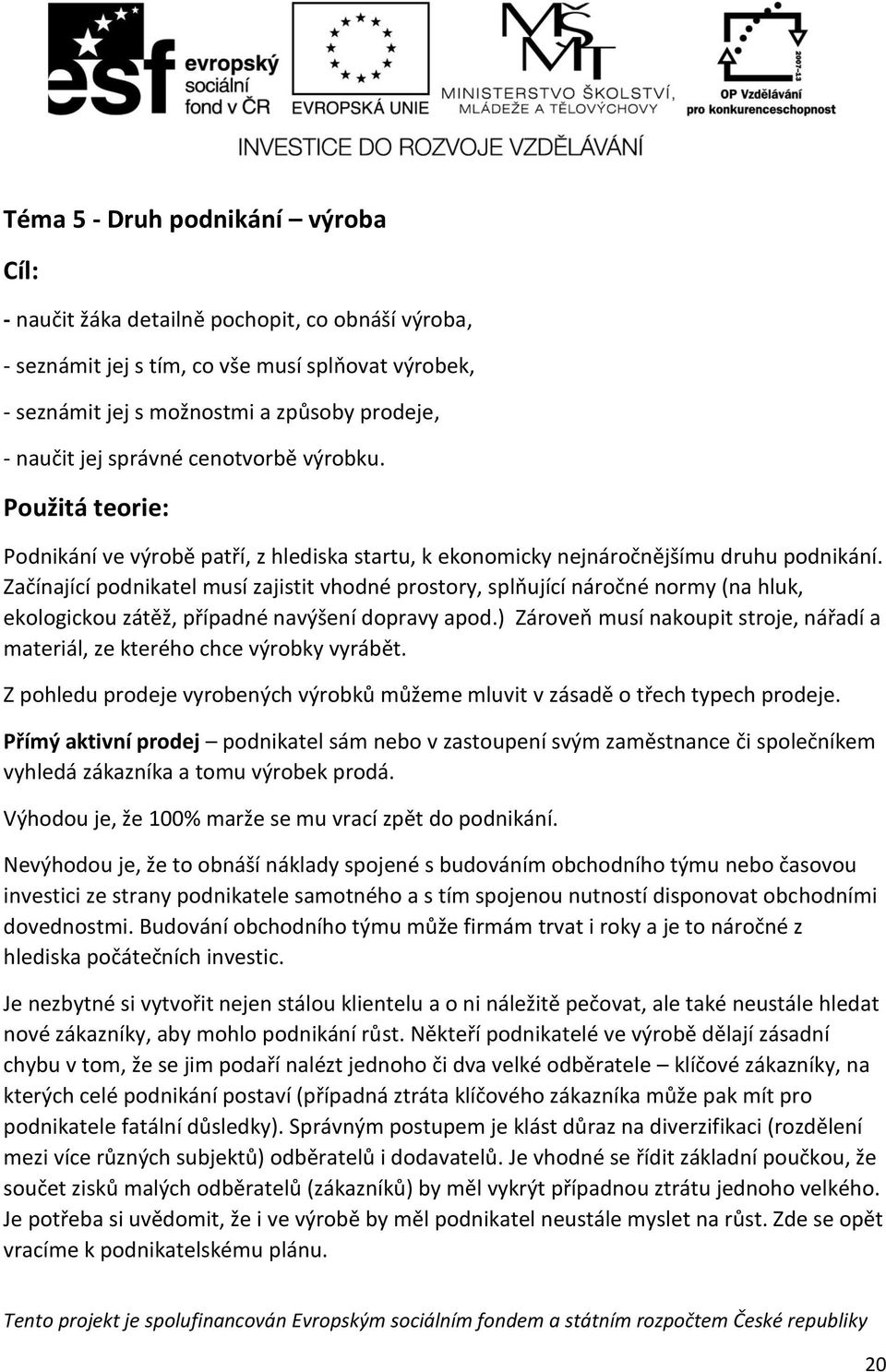 esf evropský sociální fond v ČR

EVROPSKÁ UNIE

MŠMT MINISTERSTVO ŠKOLSTVÍ, MLÁDEŽE A TĚLOVÝCHOVY

2007-13 OP Vzdělávání pro konkurenceschopnost

INVESTICE DO ROZVOJE VZDĚLÁVÁNÍ

Téma 5 - Druh podnikání – výroba

Cíl:

- naučit žáka detailně pochopit, co obnáší výroba,

- seznámit jej s tím, co vše musí splňovat výrobek,

- seznámit jej s možnostmi a způsoby prodeje,

- naučit jej správné cenotvorbě výrobku.

Použitá teorie:

Podnikání ve výrobě patří, z hlediska startu, k ekonomicky nejnáročnějšímu druhu podnikání. Začínající podnikatel musí zajistit vhodné prostory, splňující náročné normy (na hluk, ekologickou zátěž, případné navýšení dopravy apod.) Zároveň musí nakoupit stroje, nářadí a materiál, ze kterého chce výrobky vyrábět.

Z pohledu prodeje vyrobených výrobků můžeme mluvit v zásadě o třech typech prodeje.

Přímý aktivní prodej – podnikatel sám nebo v zastoupení svým zaměstnance či společníkem vyhledá zákazníka a tomu výrobek prodá.

Výhodou je, že 100% marže se mu vrací zpět do podnikání.

Nevýhodou je, že to obnáší náklady spojené s budováním obchodního týmu nebo časovou investici ze strany podnikatele samotného a s tím spojenou nutností disponovat obchodními dovednostmi. Budování obchodního týmu může firmám trvat i roky a je to náročné z hlediska počátečních investic.

Je nezbytné si vytvořit nejen stálou klientelu a o ni náležitě pečovat, ale také neustále hledat nové zákazníky, aby mohlo podnikání růst. Někteří podnikatelé ve výrobě dělají zásadní chybu v tom, že se jim podaří nalézt jednoho či dva velké odběratele – klíčové zákazníky, na kterých celé podnikání postaví (případná ztráta klíčového zákazníka může pak mít pro podnikatele fatální důsledky). Správným postupem je klást důraz na diverzifikaci (rozdělení mezi více různých subjektů) odběratelů i dodavatelů. Je vhodné se řídit základní poučkou, že součet zisků malých odběratelů (zákazníků) by měl vykrýt případnou ztrátu jednoho velkého. Je potřeba si uvědomit, že i ve výrobě by měl podnikatel neustále myslet na růst. Zde se opět vracíme k podnikatelskému plánu.

Tento projekt je spolufinancován Evropským sociálním fondem a státním rozpočtem České republiky

20